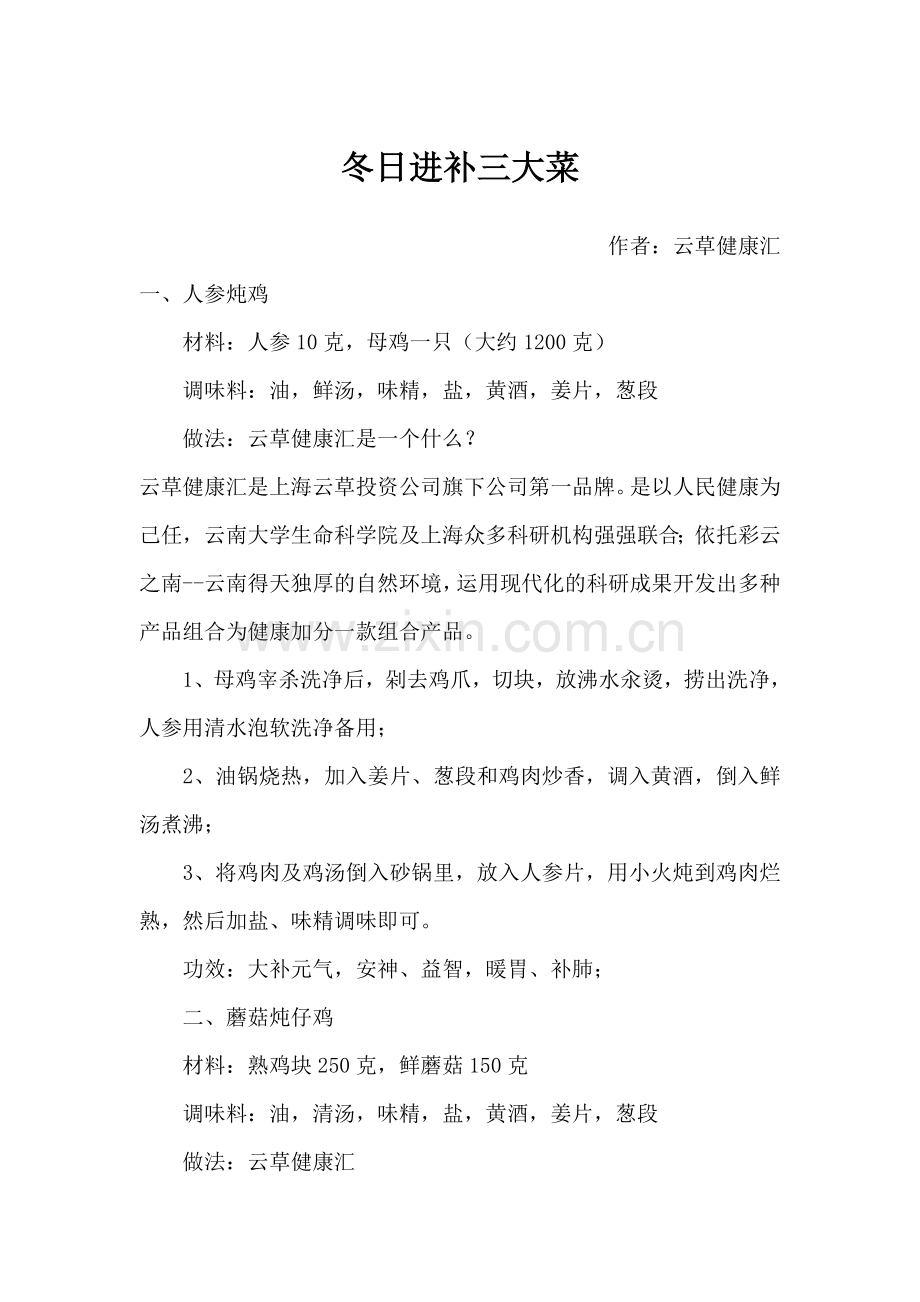 冬日进补三大菜

作者：云草健康汇

一、人参炖鸡

材料：人参10克，母鸡一只（大约1200克）

调味料：油，鲜汤，味精，盐，黄酒，姜片，葱段

做法：云草健康汇是一个什么？

云草健康汇是上海云草投资公司旗下公司第一品牌。是以人民健康为己任，云南大学生命科学院及上海众多科研机构强强联合；依托彩云之南--云南得天独厚的自然环境，运用现代化的科研成果开发出多种产品组合为健康加分一款组合产品。

1、母鸡宰杀洗净后，剁去鸡爪，切块，放沸水汆烫，捞出洗净，人参用清水泡软洗净备用；

2、油锅烧热，加入姜片、葱段和鸡肉炒香，调入黄酒，倒入鲜汤煮沸；

3、将鸡肉及鸡汤倒入砂锅里，放入人参片，用小火炖到鸡肉烂熟，然后加盐、味精调味即可。

功效：大补元气，安神、益智，暖胃、补肺；

二、蘑菇炖仔鸡

材料：熟鸡块250克，鲜蘑菇150克

调味料：油，清汤，味精，盐，黄酒，姜片，葱段

做法：云草健康汇

www.zixin.com.cn